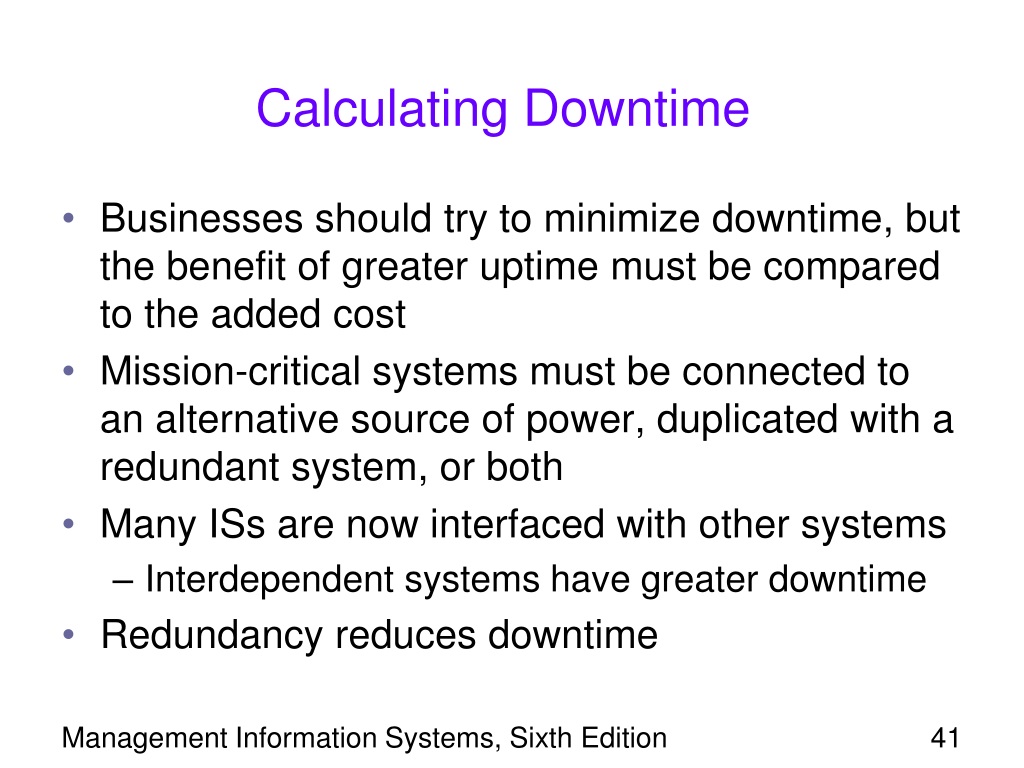 Calculating Downtime

• Businesses should try to minimize downtime, but the benefit of greater uptime must be compared to the added cost
• Mission-critical systems must be connected to an alternative source of power, duplicated with a redundant system, or both
• Many ISs are now interfaced with other systems
– Interdependent systems have greater downtime
• Redundancy reduces downtime

Management Information Systems, Sixth Edition

41